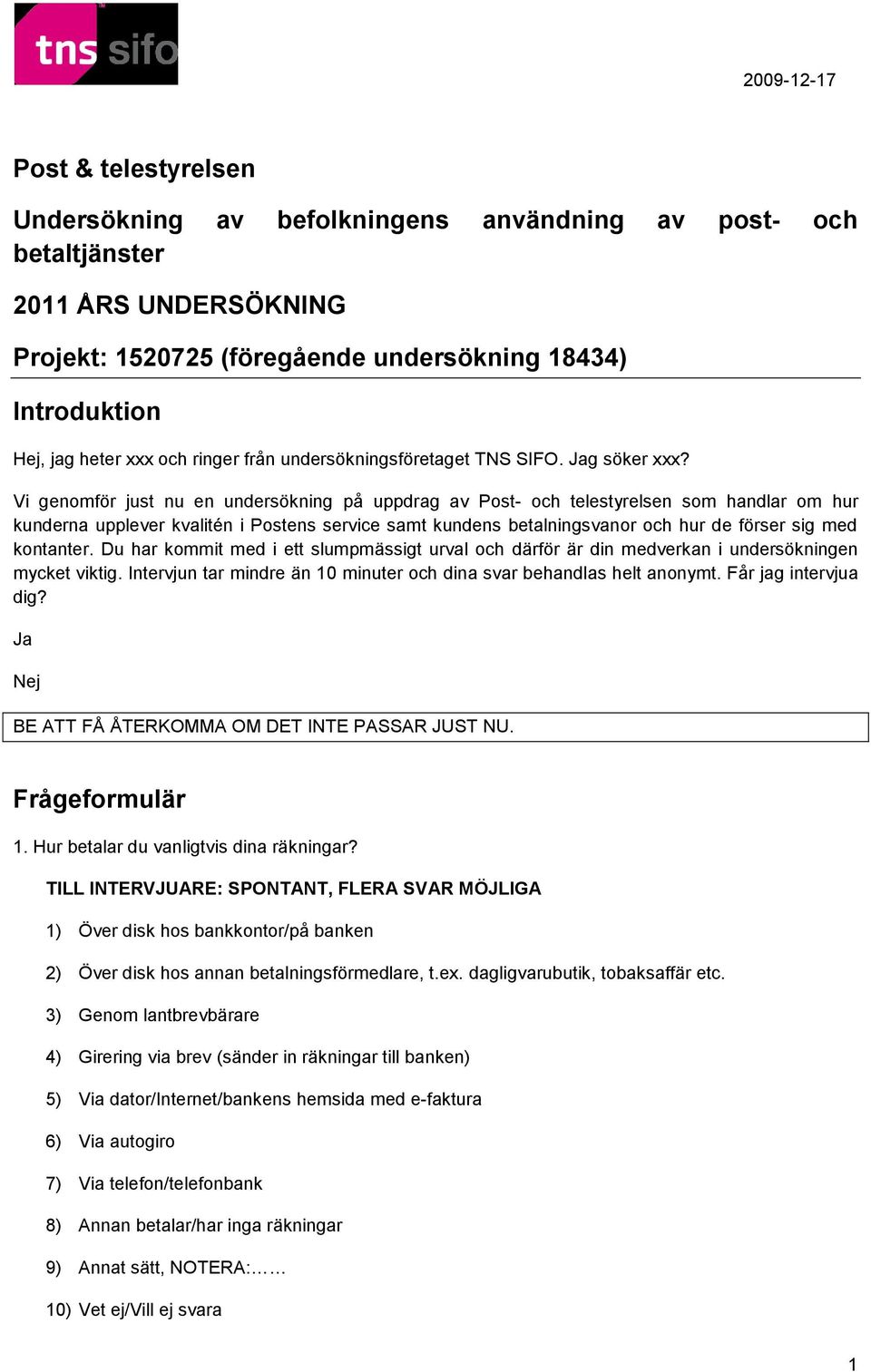 tns sifo

2009-12-17

Post & telestyrelsen

Undersökning av befolkningens användning av post- och betaltjänster

2011 ÅRS UNDERSÖKNING

Projekt: 1520725 (föregående undersökning 18434)

Introduktion

Hej, jag heter xxx och ringer från undersökningsföretaget TNS SIFO. Jag söker xxx?

Vi genomför just nu en undersökning på uppdrag av Post- och telestyrelsen som handlar om hur kunderna upplever kvalitén i Postens service samt kundens betalningsvanor och hur de förser sig med kontanter. Du har kommit med i ett slumpmässigt urval och därför är din medverkan i undersökningen mycket viktig. Intervjun tar mindre än 10 minuter och dina svar behandlas helt anonymt. Får jag intervjua dig?

Ja

Nej

BE ATT FÅ ÅTERKOMMA OM DET INTE PASSAR JUST NU.

Frågeformulär

1. Hur betalar du vanligtvis dina räkningar?

TILL INTERVJUARE: SPONTANT, FLERA SVAR MÖJLIGA

1) Över disk hos bankkontor/på banken

2) Över disk hos annan betalningsförmedlare, t.ex. dagligvarubutik, tobaksaffär etc.

3) Genom lantbrevbärare

4) Girering via brev (sänder in räkningar till banken)

5) Via dator/Internet/bankens hemsida med e-faktura

6) Via autogiro

7) Via telefon/telefonbank

8) Annan betalar/har inga räkningar

9) Annat sätt, NOTERA:……

10) Vet ej/Vill ej svara

1